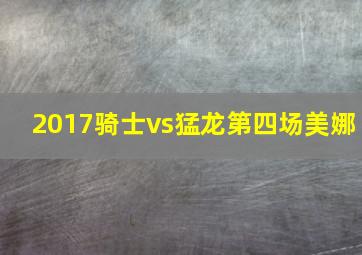 2017骑士vs猛龙第四场美娜